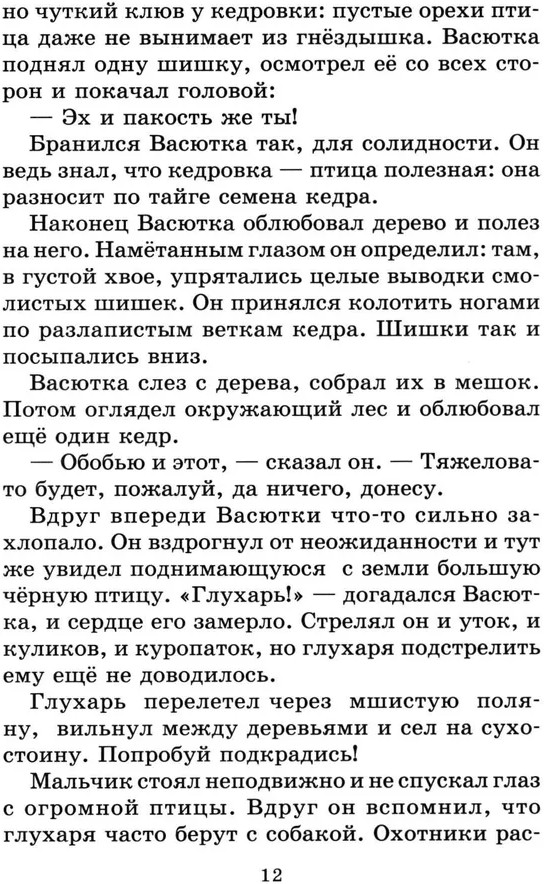 но чуткий клюв у кедровки: пустые орехи птица даже не вынимает из гнёздышка. Васютка поднял одну шишку, осмотрел её со всех сторон и покачал головой:

— Эх и пакость же ты!

Бранился Васютка так, для солидности. Он ведь знал, что кедровка — птица полезная: она разносит по тайге семена кедра.

Наконец Васютка облюбовал дерево и полез на него. Намётанным глазом он определил: там, в густой хвое, упрятались целые выводки смолистых шишек. Он принялся колотить ногами по разлапистым веткам кедра. Шишки так и посыпались вниз.

Васютка слез с дерева, собрал их в мешок. Потом оглядел окружающий лес и облюбовал ещё один кедр.

— Обобью и этот, — сказал он. — Тяжеловато будет, пожалуй, да ничего, донесу.

Вдруг впереди Васютки что-то сильно захлопало. Он вздрогнул от неожиданности и тут же увидел поднимающуюся с земли большую чёрную птицу. «Глухарь!» — догадался Васютка, и сердце его замерло. Стрелял он и уток, и куликов, и куропаток, но глухаря подстрелить ему ещё не доводилось.

Глухарь перелетел через мшистую поляну, вильнул между деревьями и сел на сухостоину. Попробуй подкрадись!

Мальчик стоял неподвижно и не спускал глаз с огромной птицы. Вдруг он вспомнил, что глухаря часто берут с собакой. Охотники рас-

12